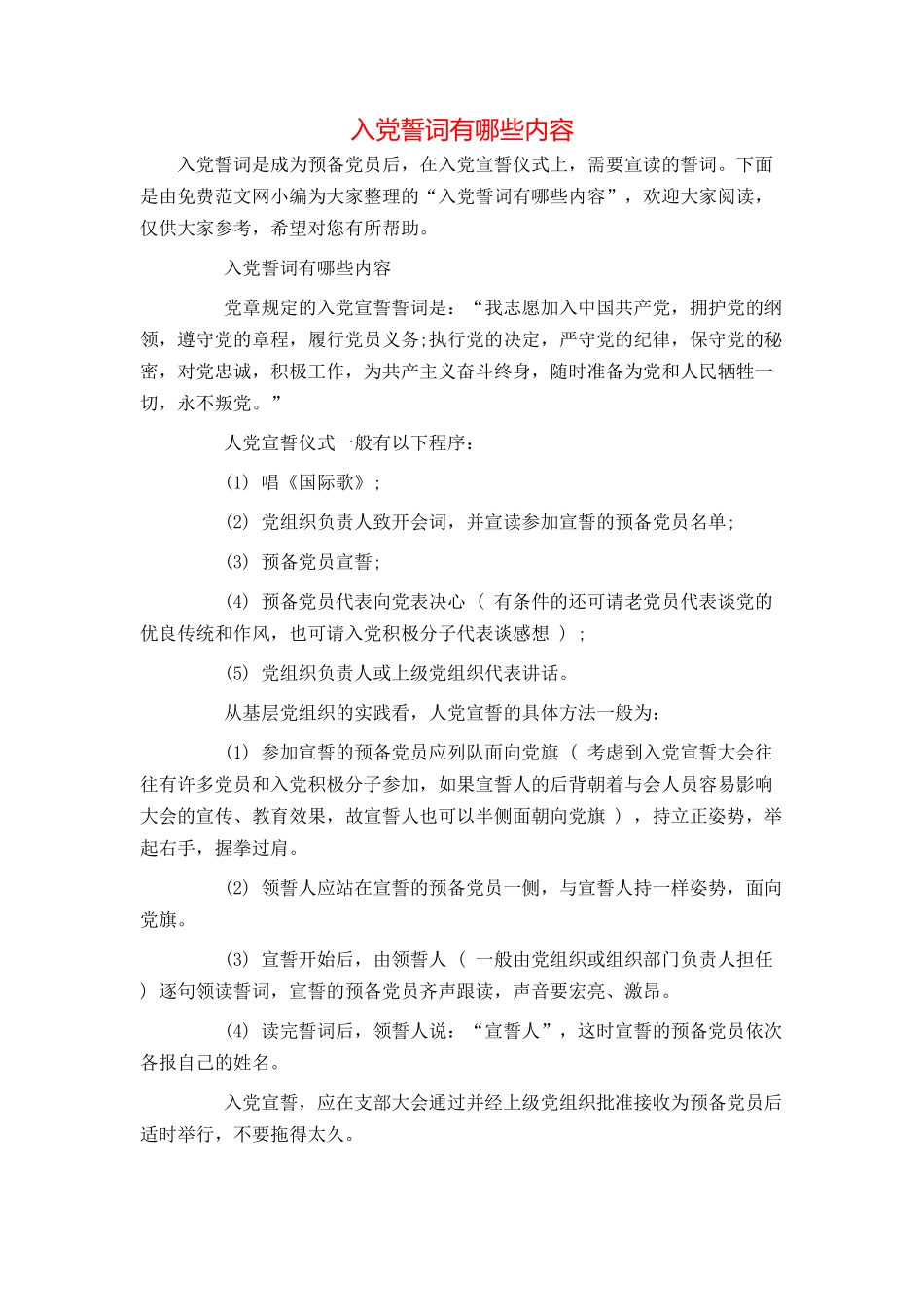 入党誓词有哪些内容

入党誓词是成为预备党员后，在入党宣誓仪式上，需要宣读的誓词。下面是由免费范文网小编为大家整理的“入党誓词有哪些内容”，欢迎大家阅读，仅供大家参考，希望对您有所帮助。

入党誓词有哪些内容

党章规定的入党宣誓誓词是：“我志愿加入中国共产党，拥护党的纲领，遵守党的章程，履行党员义务;执行党的决定，严守党的纪律，保守党的秘密，对党忠诚，积极工作，为共产主义奋斗终身，随时准备为党和人民牺牲一切，永不叛党。”

人党宣誓仪式一般有以下程序：

(1) 唱《国际歌》;

(2) 党组织负责人致开会词，并宣读参加宣誓的预备党员名单;

(3) 预备党员宣誓;

(4) 预备党员代表向党表决心（ 有条件的还可请老党员代表谈党的优良传统和作风，也可请入党积极分子代表谈感想 ）;

(5) 党组织负责人或上级党组织代表讲话。

从基层党组织的实践看，人党宣誓的具体方法一般为：

(1) 参加宣誓的预备党员应列队面向党旗（ 考虑到入党宣誓大会往往有许多党员和入党积极分子参加，如果宣誓人的后背朝着与会人员容易影响大会的宣传、教育效果，故宣誓人也可以半侧面朝向党旗 ），持立正姿势，举起右手，握拳过肩。

(2) 领誓人应站在宣誓的预备党员一侧，与宣誓人持一样姿势，面向党旗。

(3) 宣誓开始后，由领誓人（ 一般由党组织或组织部门负责人担任 ）逐句领读誓词，宣誓的预备党员齐声跟读，声音要宏亮、激昂。

(4) 读完誓词后，领誓人说：“宣誓人”，这时宣誓的预备党员依次各报自己的姓名。

入党宣誓，应在支部大会通过并经上级党组织批准接收为预备党员后适时举行，不要拖得太久。